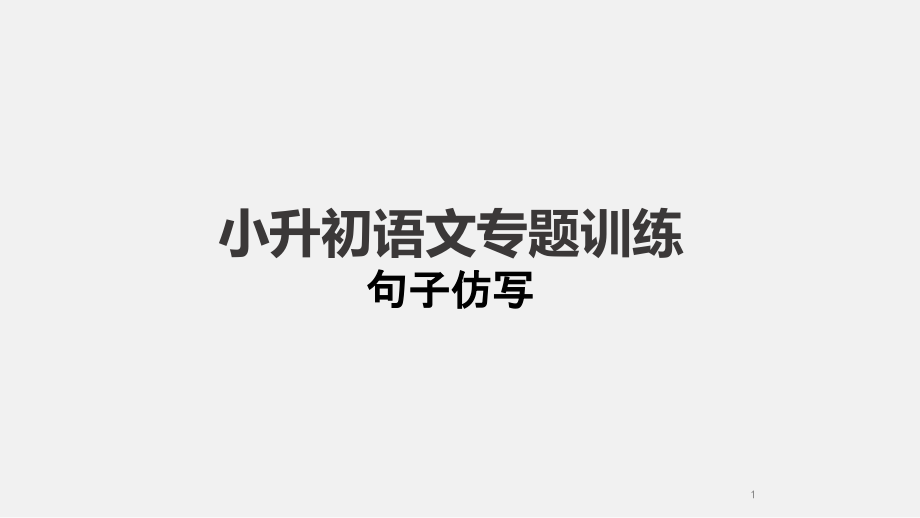 小升初语文专题训练
句子仿写

1